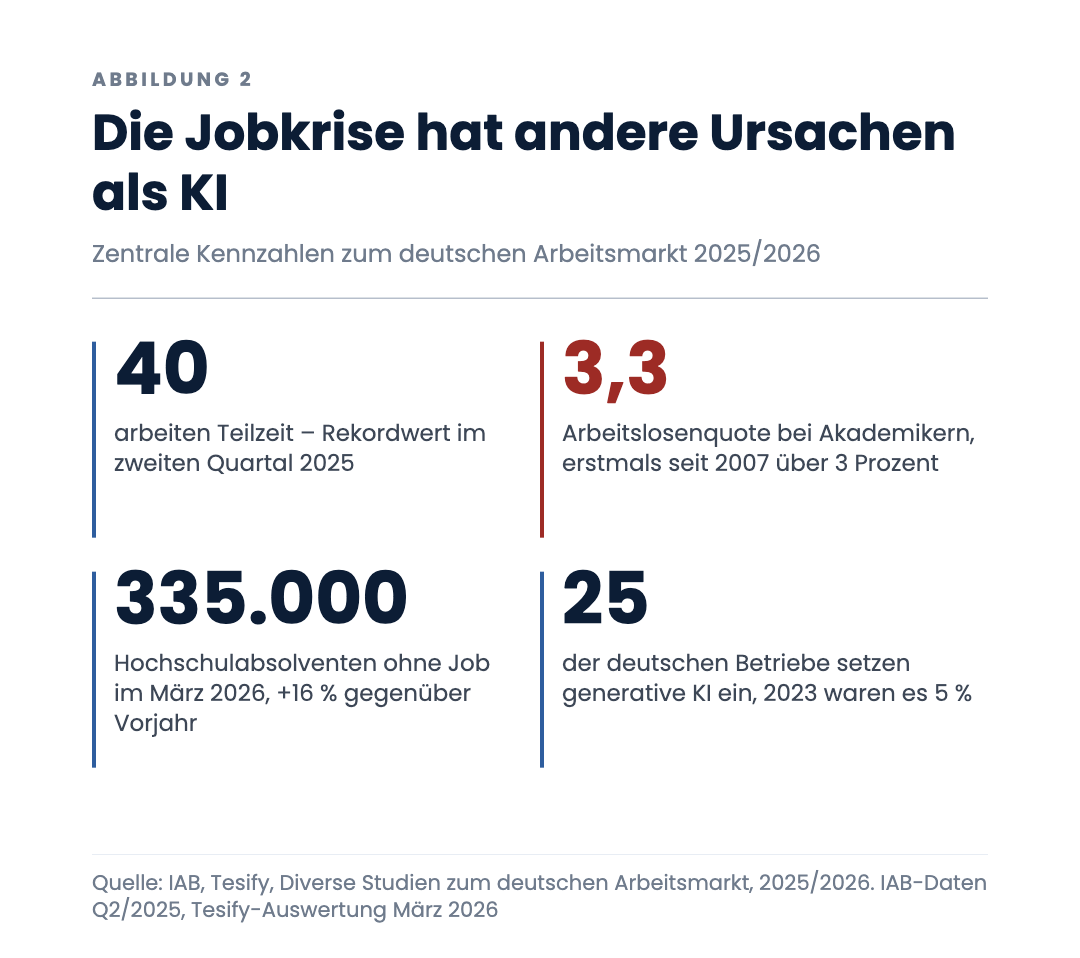 ABBILDUNG 2

Die Jobkrise hat andere Ursachen als KI

Zentrale Kennzahlen zum deutschen Arbeitsmarkt 2025/2026

40

arbeiten Teilzeit – Rekordwert im zweiten Quartal 2025

3,3

Arbeitslosenquote bei Akademikern, erstmals seit 2007 über 3 Prozent

335.000

Hochschulabsolventen ohne Job im März 2026, +16 % gegenüber Vorjahr

25

der deutschen Betriebe setzen generative KI ein, 2023 waren es 5 %

Quelle: IAB, Tesify, Diverse Studien zum deutschen Arbeitsmarkt, 2025/2026. IAB-Daten Q2/2025, Tesify-Auswertung März 2026